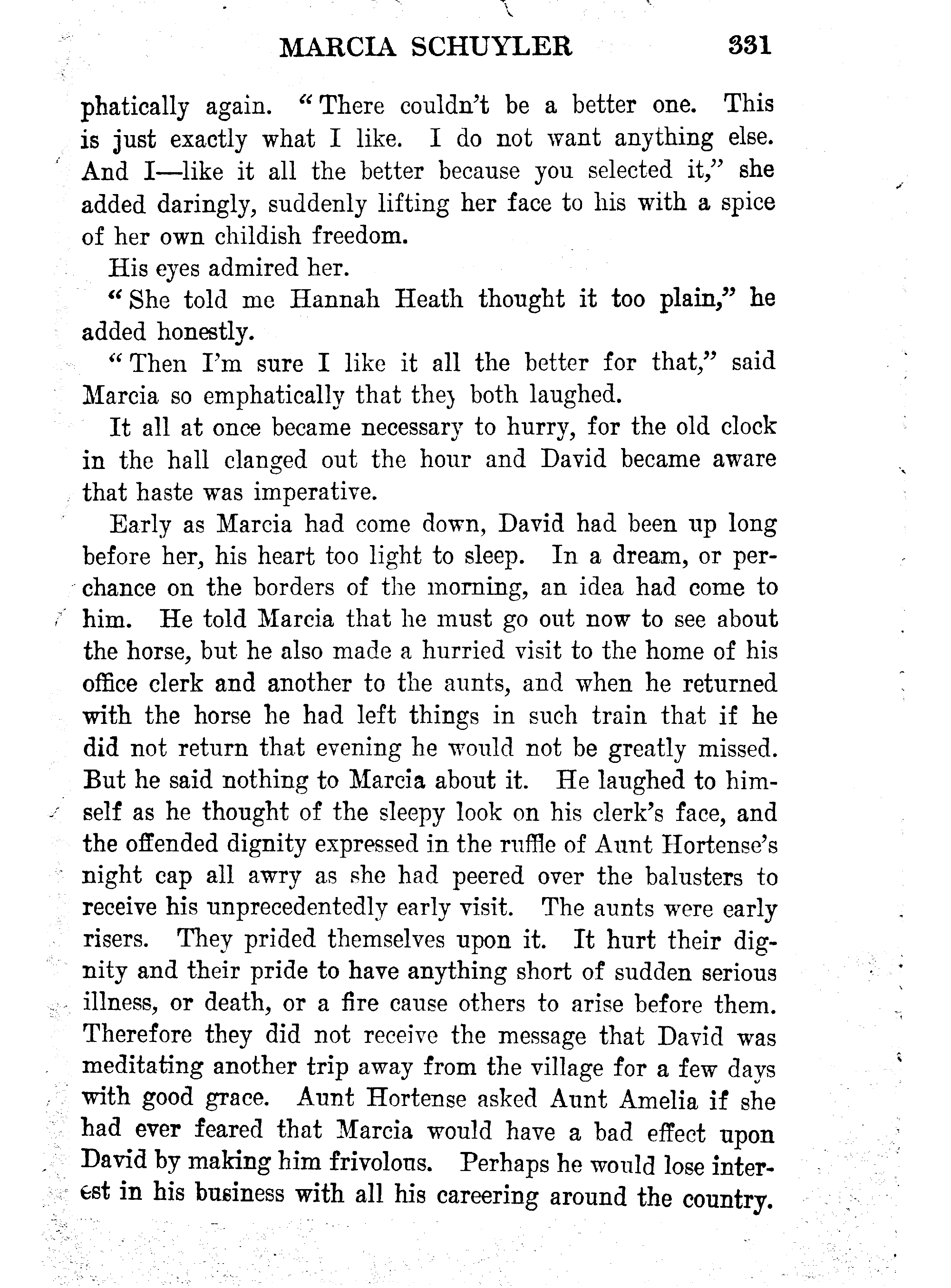 MARCIA SCHUYLER 331

phatically again. "There couldn't be a better one. This is just exactly what I like. I do not want anything else. And I—like it all the better because you selected it," she added daringly, suddenly lifting her face to his with a spice of her own childish freedom.

His eyes admired her.

"She told me Hannah Heath thought it too plain," he added honestly.

"Then I'm sure I like it all the better for that," said Marcia so emphatically that they both laughed.

It all at once became necessary to hurry, for the old clock in the hall clanged out the hour and David became aware that haste was imperative.

Early as Marcia had come down, David had been up long before her, his heart too light to sleep. In a dream, or perchance on the borders of the morning, an idea had come to him. He told Marcia that he must go out now to see about the horse, but he also made a hurried visit to the home of his office clerk and another to the aunts, and when he returned with the horse he had left things in such train that if he did not return that evening he would not be greatly missed. But he said nothing to Marcia about it. He laughed to himself as he thought of the sleepy look on his clerk's face, and the offended dignity expressed in the ruffle of Aunt Hortense's night cap all awry as she had peered over the balusters to receive his unprecedentedly early visit. The aunts were early risers. They prided themselves upon it. It hurt their dignity and their pride to have anything short of sudden serious illness, or death, or a fire cause others to arise before them. Therefore they did not receive the message that David was meditating another trip away from the village for a few days with good grace. Aunt Hortense asked Aunt Amelia if she had ever feared that Marcia would have a bad effect upon David by making him frivolous. Perhaps he would lose interest in his business with all his careering around the country.